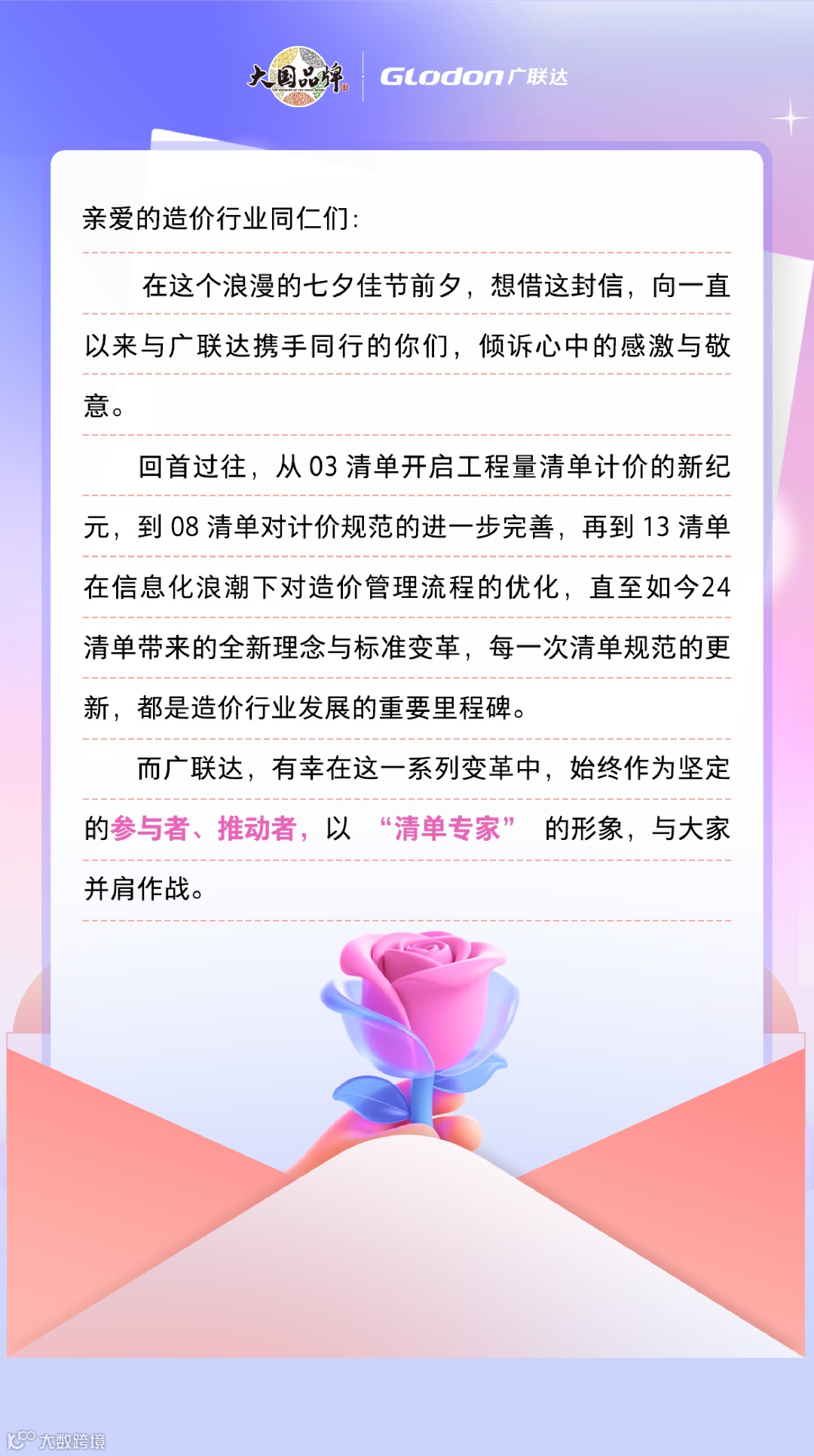 大国品牌 Glodon广联达

亲爱的造价行业同仁们：

在这个浪漫的七夕佳节前夕，想借这封信，向一直以来与广联达携手同行的你们，倾诉心中的感激与敬意。

回首过往，从03清单开启工程量清单计价的新纪元，到08清单对计价规范的进一步完善，再到13清单在信息化浪潮下对造价管理流程的优化，直至如今24清单带来的全新理念与标准变革，每一次清单规范的更新，都是造价行业发展的重要里程碑。

而广联达，有幸在这一系列变革中，始终作为坚定的参与者、推动者，以“清单专家”的形象，与大家并肩作战。

大数跨境